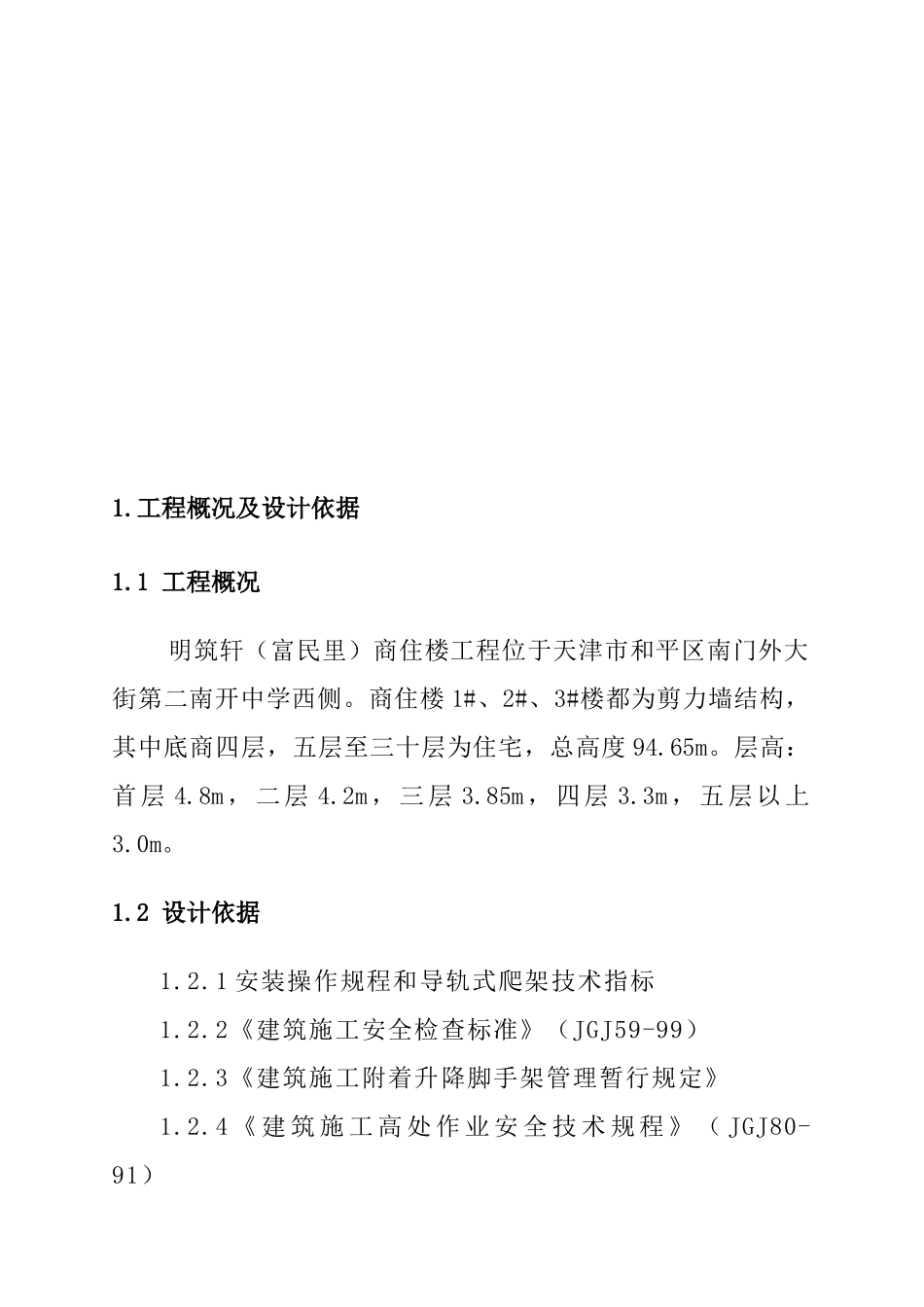 1.工程概况及设计依据

1.1 工程概况

明筑轩（富民里）商住楼工程位于天津市和平区南门外大街第二南开中学西侧。商住楼 1#、2#、3#楼都为剪力墙结构，其中底商四层，五层至三十层为住宅，总高度 94.65m。层高：首层 4.8m，二层 4.2m，三层 3.85m，四层 3.3m，五层以上 3.0m。

1.2 设计依据

1.2.1 安装操作规程和导轨式爬架技术指标

1.2.2《建筑施工安全检查标准》（JGJ59-99）

1.2.3《建筑施工附着升降脚手架管理暂行规定》

1.2.4《建筑施工高处作业安全技术规程》（JGJ80-91）